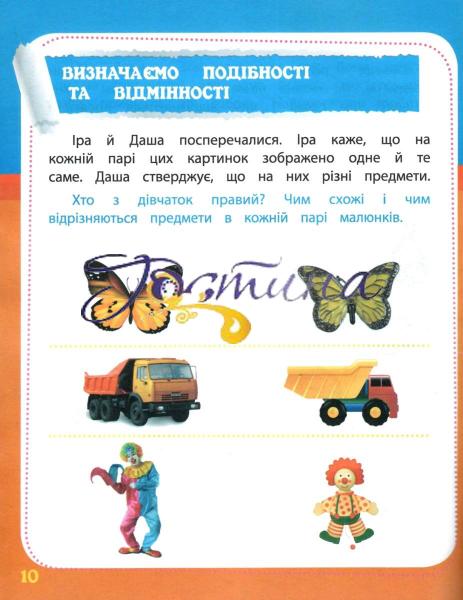 ВИЗНАЧАЄМО ПОДІБНОСТІ ТА ВІДМІННОСТІ

Іра й Даша посперечалися. Іра каже, що на кожній парі цих картинок зображено одне й те саме. Даша стверджує, що на них різні предмети.

Хто з дівчаток правий? Чим схожі і чим відрізняються предмети в кожній парі малюнків.

10

Гостина